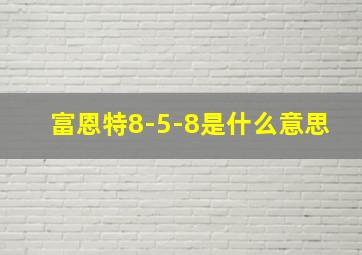 富恩特8-5-8是什么意思